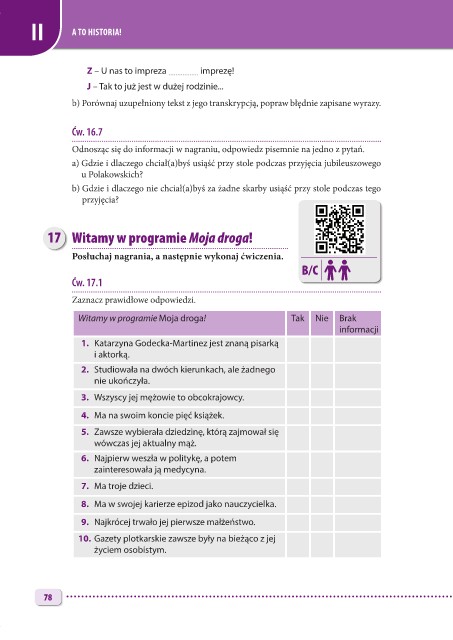 II

A TO HISTORIA!

Z – U nas to impreza ............ imprezę!

J – Tak to już jest w dużej rodzinie...

b) Porównaj uzupełniony tekst z jego transkrypcją, popraw błędnie zapisane wyrazy.

Ćw. 16.7

Odnosząc się do informacji w nagraniu, odpowiedz pisemnie na jedno z pytań.

a) Gdzie i dlaczego chciał(a)byś usiąść przy stole podczas przyjęcia jubileuszowego u Polakowskich?

b) Gdzie i dlaczego nie chciał(a)byś za żadne skarby usiąść przy stole podczas tego przyjęcia?

17 Witamy w programie Moja droga!

Posłuchaj nagrania, a następnie wykonaj ćwiczenia.

B/C

Ćw. 17.1

Zaznacz prawidłowe odpowiedzi.

| Witamy w programie Moja droga! | Tak | Nie | Brak informacji |
|---|---|---|---|
| 1. Katarzyna Godecka-Martinez jest znaną pisarką i aktorką. | | | |
| 2. Studiowała na dwóch kierunkach, ale żadnego nie ukończyła. | | | |
| 3. Wszyscy jej mężowie to obcokrajowcy. | | | |
| 4. Ma na swoim koncie pięć książek. | | | |
| 5. Zawsze wybierała dziedzinę, którą zajmował się wówczas jej aktualny mąż. | | | |
| 6. Najpierw weszła w politykę, a potem zainteresowała ją medycyna. | | | |
| 7. Ma troje dzieci. | | | |
| 8. Ma w swojej karierze epizod jako nauczycielka. | | | |
| 9. Najkrócej trwało jej pierwsze małżeństwo. | | | |
| 10. Gazety plotkarskie zawsze były na bieżąco z jej życiem osobistym. | | | |

78